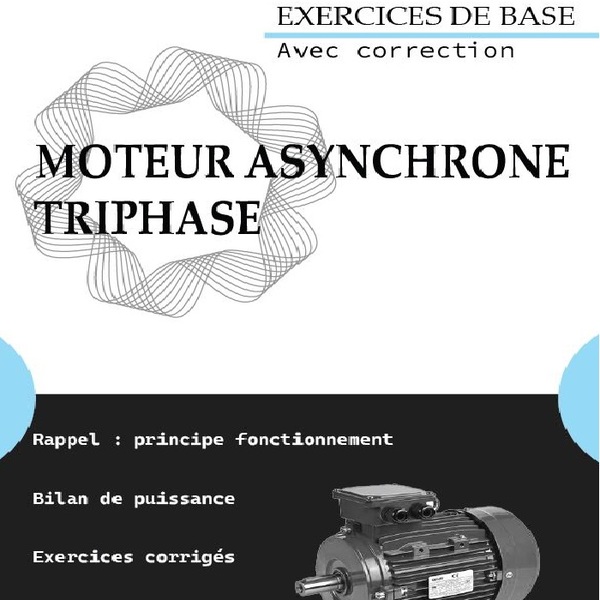 EXERCICES DE BASE
Avec correction

MOTEUR ASYNCHRONE TRIPHASE

Rappel : principe fonctionnement

Bilan de puissance

Exercices corrigés